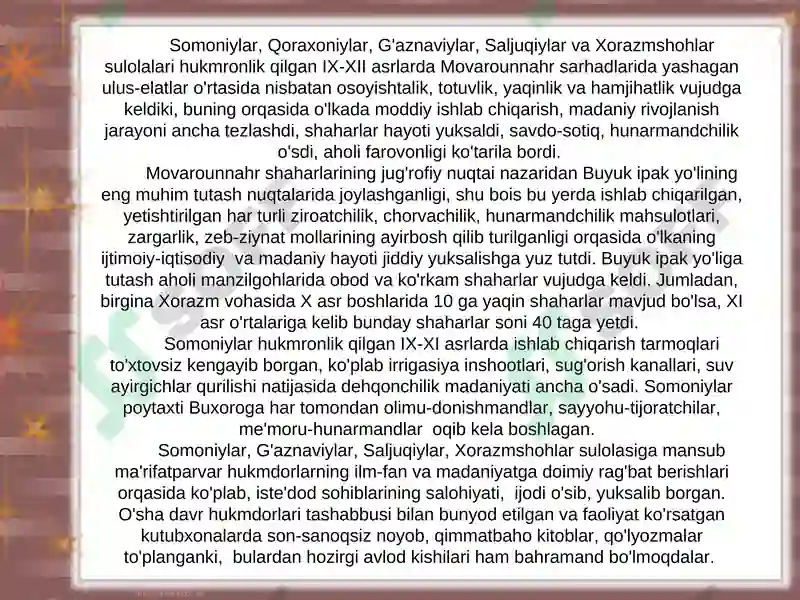 Somoniylar, Qoraxoniylar, G'aznaviylar, Saljuqiylar va Xorazmshohlar sulolalari hukmronlik qilgan IX-XII asrlarda Movarounnahr sarhadlarida yashagan ulus-elatlar o'rtasida nisbatan osoyishtalik, totuvlik, yaqinlik va hamjihatlik vujudga keldiki, buning orqasida o'lkada moddiy ishlab chiqarish, madaniy rivojlanish jarayoni ancha tezlashdi, shaharlar hayoti yuksaldi, savdo-sotiq, hunarmandchilik o'sdi, aholi farovonligi ko'tarila bordi.

Movarounnahr shaharlarining jug'rofiy nuqtai nazaridan Buyuk ipak yo'lining eng muhim tutash nuqtalarida joylashganligi, shu bois bu yerda ishlab chiqarilgan, yetishtirilgan har turli ziroatchilik, chorvachilik, hunarmandchilik mahsulotlari, zargarlik, zeb-ziynat mollarining ayirbosh qilib turilganligi orqasida o'lkaning ijtimoiy-iqtisodiy va madaniy hayoti jiddiy yuksalishga yuz tutdi. Buyuk ipak yo'liga tutash aholi manzilgohlarida obod va ko'rkam shaharlar vujudga keldi. Jumladan, birgina Xorazm vohasida X asr boshlarida 10 ga yaqin shaharlar mavjud bo'lsa, XI asr o'rtalariga kelib bunday shaharlar soni 40 taga yetdi.

Somoniylar hukmronlik qilgan IX-XI asrlarda ishlab chiqarish tarmoqlari to'xtovsiz kengayib borgan, ko'plab irrigasiya inshootlari, sug'orish kanallari, suv ayirgichlar qurilishi natijasida dehqonchilik madaniyati ancha o'sadi. Somoniylar poytaxti Buxoroga har tomondan olimu-donishmandlar, sayyohu-tijoratchilar, me'moru-hunarmandlar oqib kela boshlagan.

Somoniylar, G'aznaviylar, Saljuqiylar, Xorazmshohlar sulolasiga mansub ma'rifatparvar hukmdorlarning ilm-fan va madaniyatga doimiy rag'bat berishlari orqasida ko'plab, iste'dod sohiblarining salohiyati, ijodi o'sib, yuksalib borgan. O'sha davr hukmdorlari tashabbusi bilan bunyod etilgan va faoliyat ko'rsatgan kutubxonalarda son-sanoqsiz noyob, qimmatbaho kitoblar, qo'lyozmalar to'planganki, bulardan hozirgi avlod kishilari ham bahramand bo'lmoqdalar.